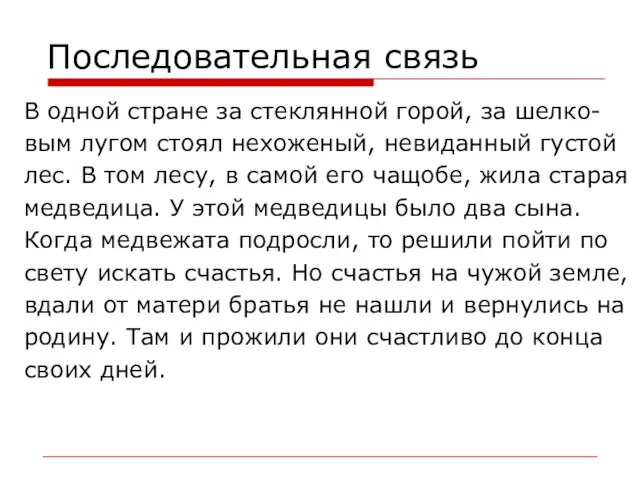 Последовательная связь

В одной стране за стеклянной горой, за шелковым лугом стоял нехоженый, невиданный густой лес. В том лесу, в самой его чащобе, жила старая медведица. У этой медведицы было два сына. Когда медвежата подросли, то решили пойти по свету искать счастья. Но счастья на чужой земле, вдали от матери братья не нашли и вернулись на родину. Там и прожили они счастливо до конца своих дней.